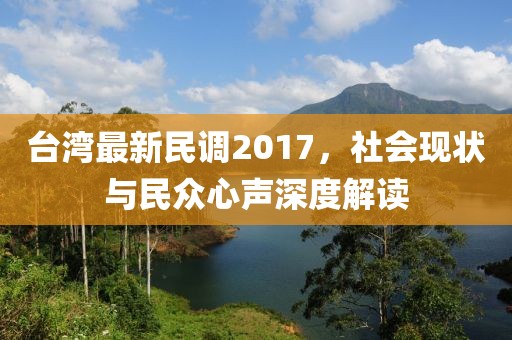 台湾最新民调2017，社会现状与民众心声深度解读